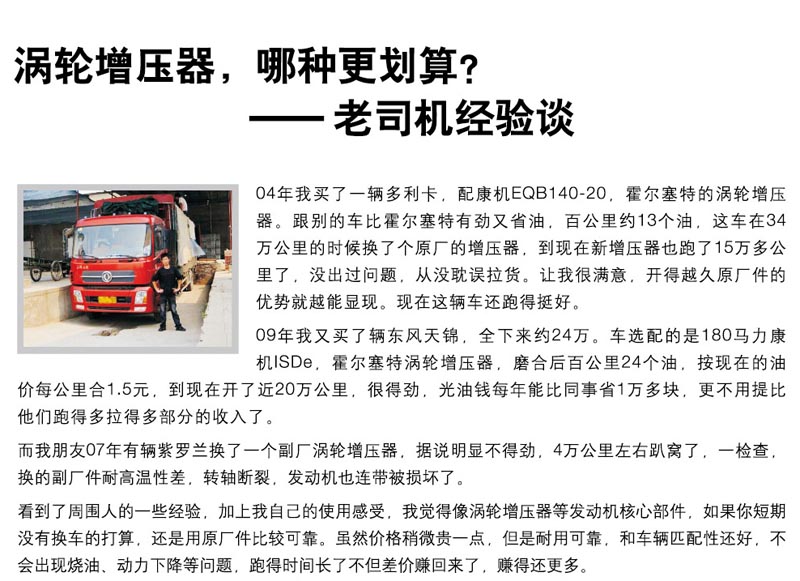 涡轮增压器，哪种更划算？
—— 老司机经验谈

04年我买了一辆多利卡，配康机EQB140-20，霍尔塞特的涡轮增压器。跟别的车比霍尔塞特有劲又省油，百公里约13个油，这车在34万公里的时候换了个原厂的增压器，到现在新增压器也跑了15万多公里了，没出过问题，从没耽误拉货。让我很满意，开得越久原厂件的优势就越能显现。现在这辆车还跑得挺好。

09年我又买了辆东风天锦，全下来约24万。车选配的是180马力康机ISDe，霍尔塞特涡轮增压器，磨合后百公里24个油，按现在的油价每公里合1.5元，到现在开了近20万公里，很得劲，光油钱每年能比同事省1万多块，更不用提比他们跑得多拉得多部分的收入了。

而我朋友07年有辆紫罗兰换了一个副厂涡轮增压器，据说明显不得劲，4万公里左右趴窝了，一检查，换的副厂件耐高温性差，转轴断裂，发动机也连带被损坏了。

看到了周围人的一些经验，加上我自己的使用感受，我觉得像涡轮增压器等发动机核心部件，如果你短期没有换车的打算，还是用原厂件比较可靠。虽然价格稍微贵一点，但是耐用可靠，和车辆匹配性还好，不会出现烧油、动力下降等问题，跑得时间长了不但差价赚回来了，赚得还更多。